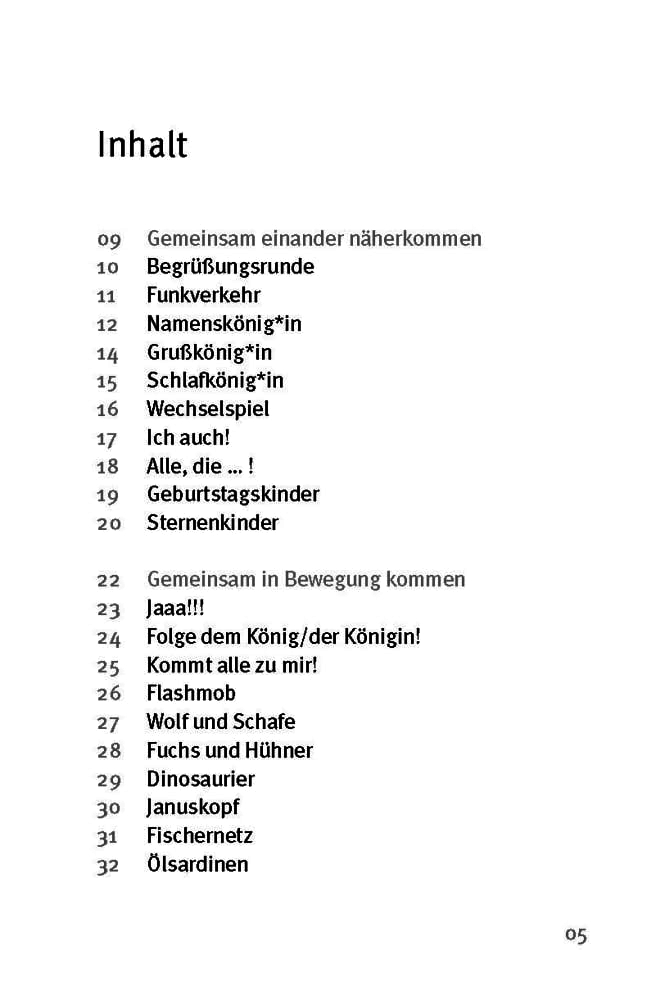 Inhalt

09 Gemeinsam einander näherkommen
10 Begrüßungsrunde
11 Funkverkehr
12 Namenskönig*in
14 Grußkönig*in
15 Schlafkönig*in
16 Wechselspiel
17 Ich auch!
18 Alle, die ... !
19 Geburtstagskinder
20 Sternenkinder

22 Gemeinsam in Bewegung kommen
23 Jaaa!!!
24 Folge dem König/der Königin!
25 Kommt alle zu mir!
26 Flashmob
27 Wolf und Schafe
28 Fuchs und Hühner
29 Dinosaurier
30 Januskopf
31 Fischernetz
32 Ölsardinen

05